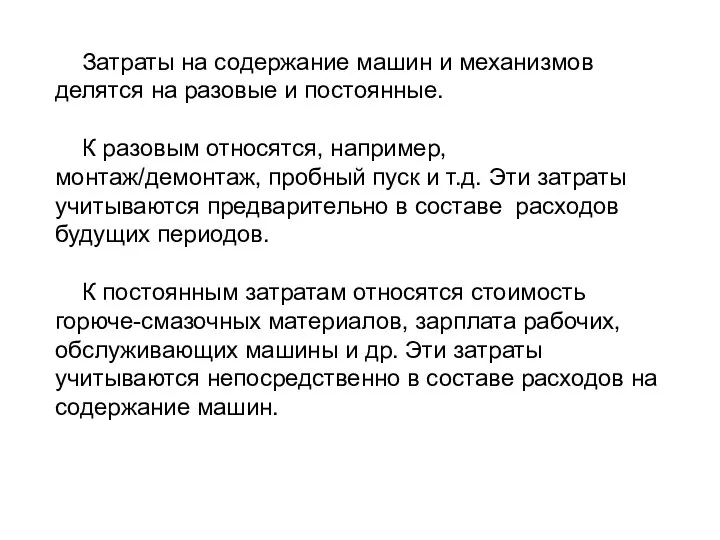 Затраты на содержание машин и механизмов делятся на разовые и постоянные.

К разовым относятся, например, монтаж/демонтаж, пробный пуск и т.д. Эти затраты учитываются предварительно в составе расходов будущих периодов.

К постоянным затратам относятся стоимость горюче-смазочных материалов, зарплата рабочих, обслуживающих машины и др. Эти затраты учитываются непосредственно в составе расходов на содержание машин.